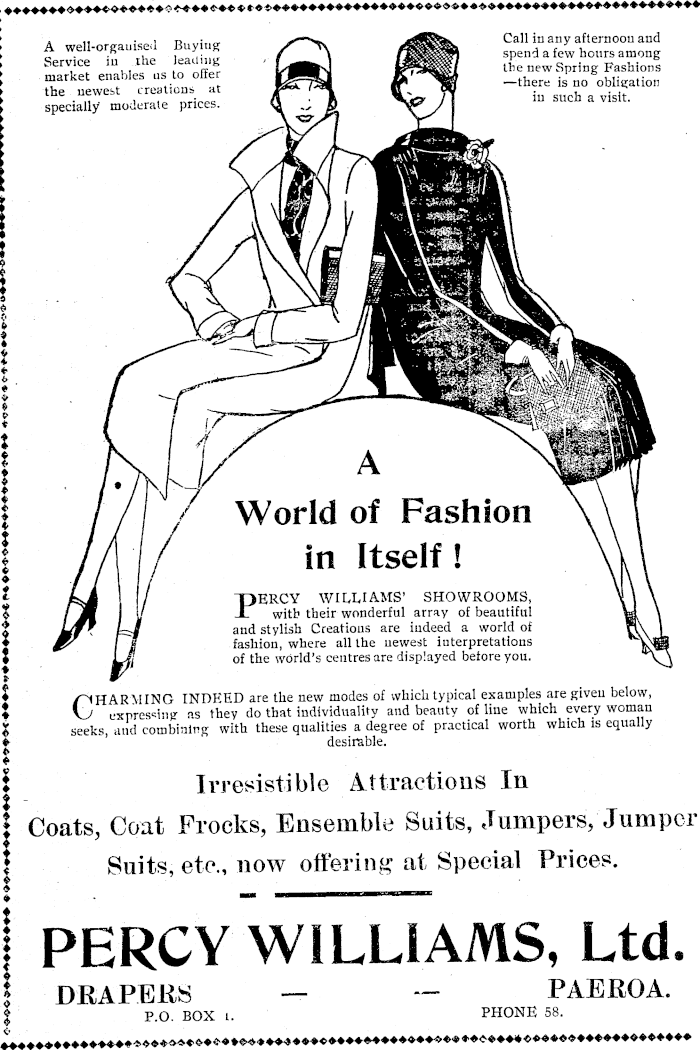 A well-organised Buying Service in the leading market enables us to offer the newest creations at specially moderate prices.

Call in any afternoon and spend a few hours among the new Spring Fashions —there is no obligation in such a visit.

A
World of Fashion
in Itself!

PERCY WILLIAMS' SHOWROOMS, with their wonderful array of beautiful and stylish Creations are indeed a world of fashion, where all the newest interpretations of the world's centres are displayed before you.

CHARMING INDEED are the new modes of which typical examples are given below, expressing as they do that individuality and beauty of line which every woman seeks, and combining with these qualities a degree of practical worth which is equally desirable.

Irresistible Attractions In
Coats, Coat Frocks, Ensemble Suits, Jumpers, Jumper Suits, etc., now offering at Special Prices.

PERCY WILLIAMS, Ltd.
DRAPERS — — PAEROA.
P.O. BOX 1. PHONE 58.